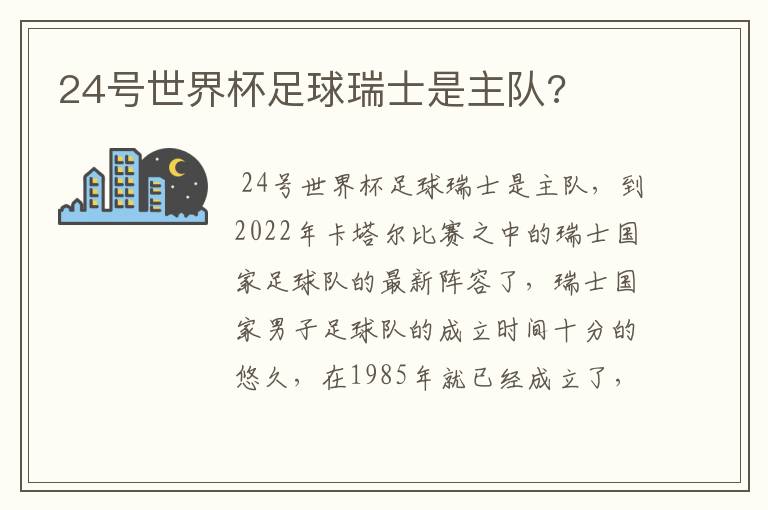 24号世界杯足球瑞士是主队?

24号世界杯足球瑞士是主队，到2022年卡塔尔比赛之中的瑞士国家足球队的最新阵容了，瑞士国家男子足球队的成立时间十分的悠久，在1985年就已经成立了，